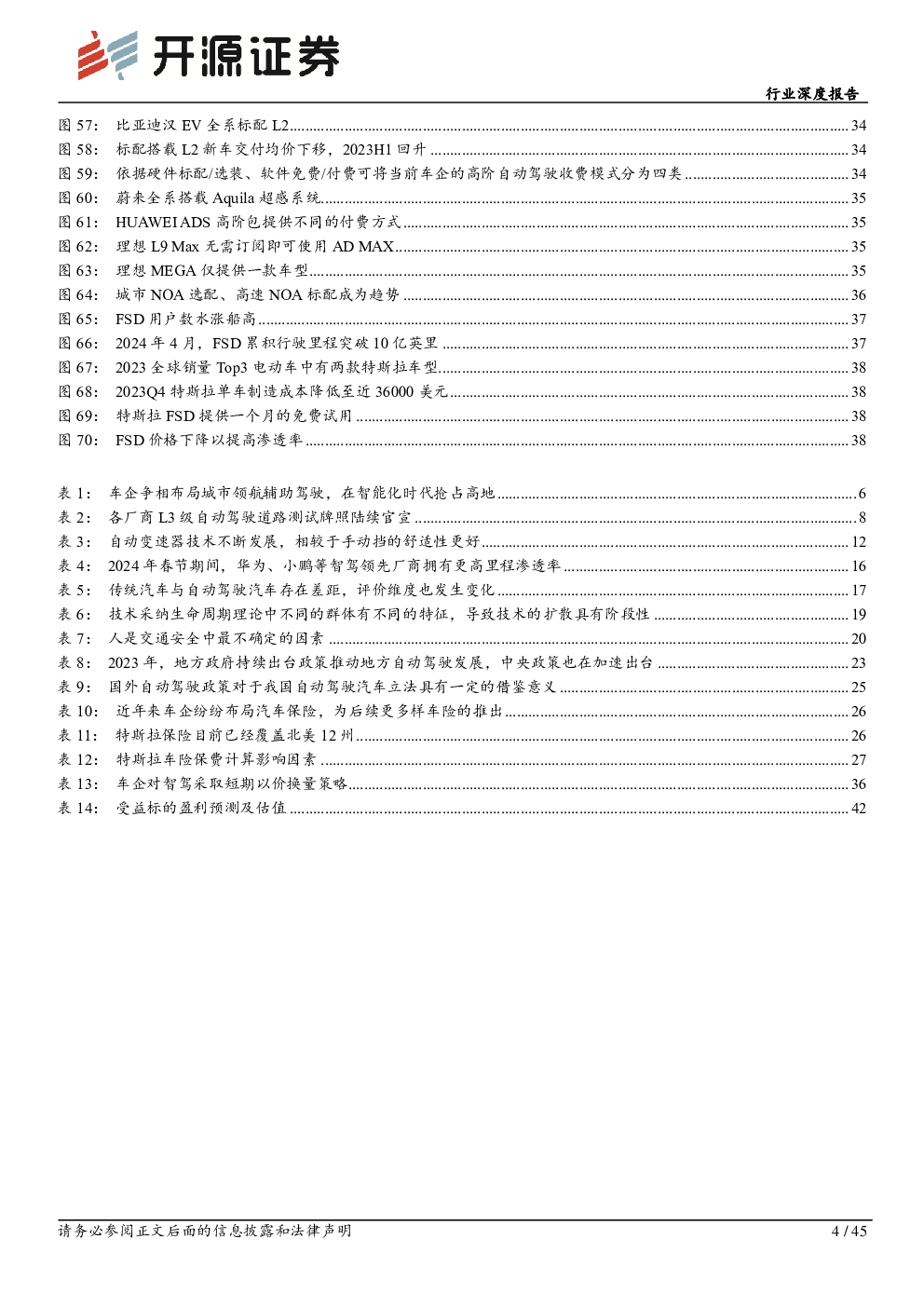 开源证券

行业深度报告

图 57: 比亚迪汉 EV 全系标配 L2 ........ 34
图 58: 标配搭载 L2 新车交付均价下移，2023H1 回升 ........ 34
图 59: 依据硬件标配/选装、软件免费/付费可将当前车企的高阶自动驾驶收费模式分为四类 ........ 34
图 60: 蔚来全系搭载 Aquila 超感系统 ........ 35
图 61: HUAWEI ADS 高阶包提供不同的付费方式 ........ 35
图 62: 理想 L9 Max 无需订阅即可使用 AD MAX ........ 35
图 63: 理想 MEGA 仅提供一款车型 ........ 35
图 64: 城市 NOA 选配、高速 NOA 标配成为趋势 ........ 36
图 65: FSD 用户数水涨船高 ........ 37
图 66: 2024 年 4 月，FSD 累积行驶里程突破 10 亿英里 ........ 37
图 67: 2023 全球销量 Top3 电动车中有两款特斯拉车型 ........ 38
图 68: 2023Q4 特斯拉单车制造成本降低至近 36000 美元 ........ 38
图 69: 特斯拉 FSD 提供一个月的免费试用 ........ 38
图 70: FSD 价格下降以提高渗透率 ........ 38

表 1: 车企争相布局城市领航辅助驾驶，在智能化时代抢占高地 ........ 6
表 2: 各厂商 L3 级自动驾驶道路测试牌照陆续官宣 ........ 8
表 3: 自动变速器技术不断发展，相较于手动挡的舒适性更好 ........ 12
表 4: 2024 年春节期间，华为、小鹏等智驾领先厂商拥有更高里程渗透率 ........ 16
表 5: 传统汽车与自动驾驶汽车存在差距，评价维度也发生变化 ........ 17
表 6: 技术采纳生命周期理论中不同的群体有不同的特征，导致技术的扩散具有阶段性 ........ 19
表 7: 人是交通安全中最不确定的因素 ........ 20
表 8: 2023 年，地方政府持续出台政策推动地方自动驾驶发展，中央政策也在加速出台 ........ 23
表 9: 国外自动驾驶政策对于我国自动驾驶汽车立法具有一定的借鉴意义 ........ 25
表 10: 近年来车企纷纷布局汽车保险，为后续更多样车险的推出 ........ 26
表 11: 特斯拉保险目前已经覆盖北美 12 州 ........ 26
表 12: 特斯拉车险保费计算影响因素 ........ 27
表 13: 车企对智驾采取短期以价换量策略 ........ 36
表 14: 受益标的盈利预测及估值 ........ 42

请务必参阅正文后面的信息披露和法律声明

4 / 45